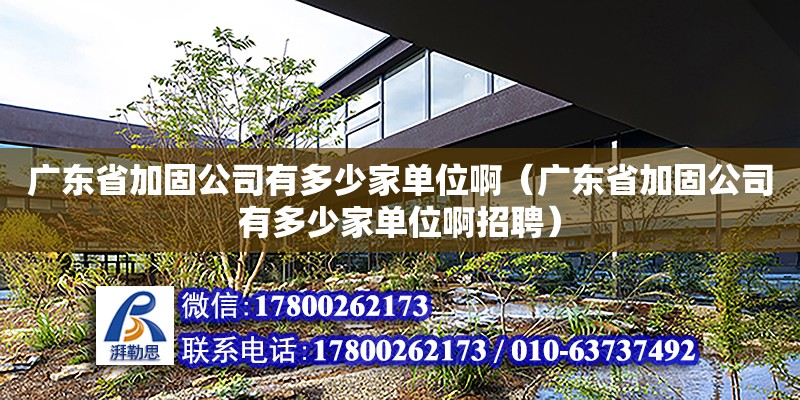 广东省加固公司有多少家单位啊（广东省加固公司有多少家单位啊招聘）

湃勒思

微信:17800262173

联系电话:17800262173 / 010-63737492